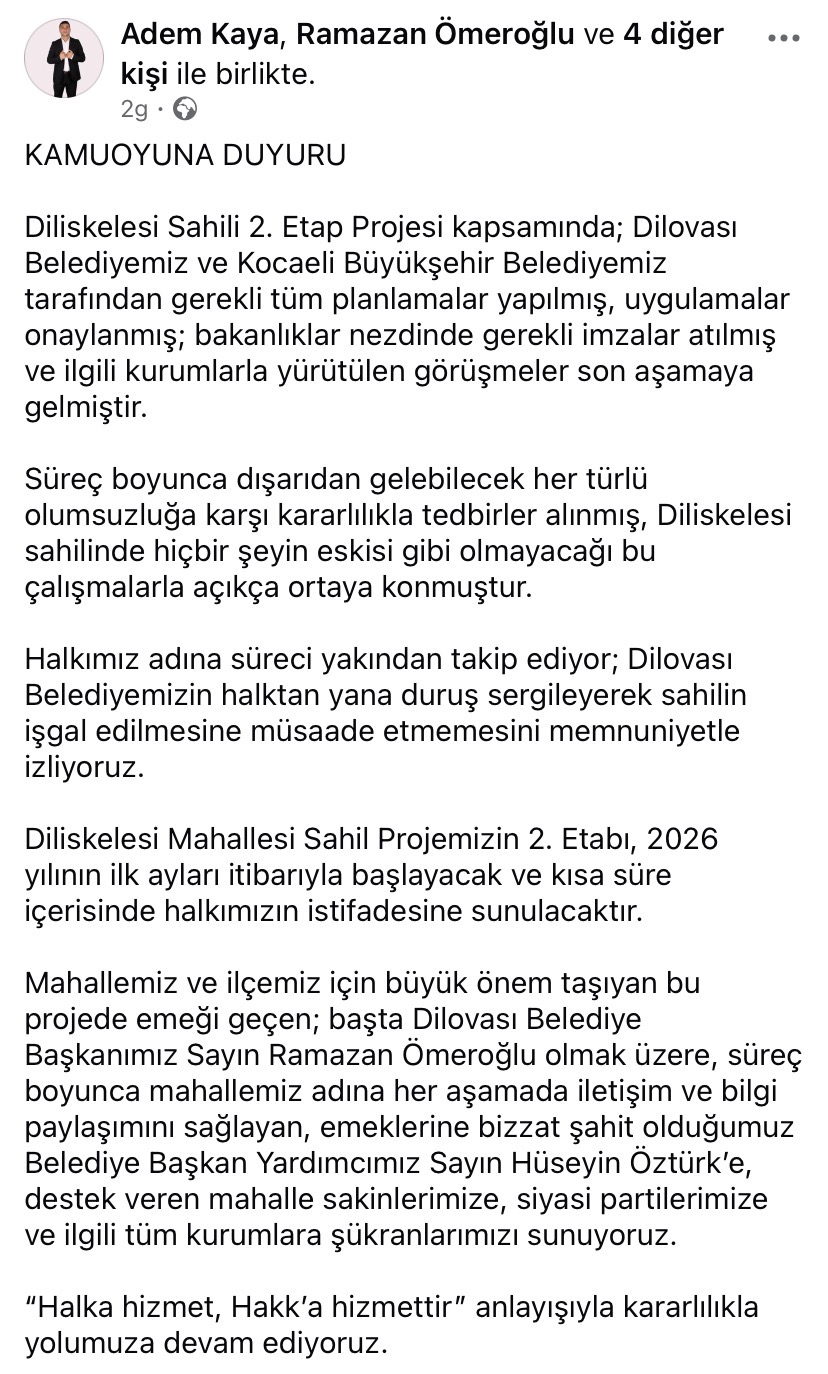 Adem Kaya, Ramazan Ömeroğlu ve 4 diğer kişi ile birlikte.
2g ·

KAMUOYUNA DUYURU

Diliskelesi Sahili 2. Etap Projesi kapsamında; Dilovası Belediyemiz ve Kocaeli Büyükşehir Belediyemiz tarafından gerekli tüm planlamalar yapılmış, uygulamalar onaylanmış; bakanlıklar nezdinde gerekli imzalar atılmış ve ilgili kurumlarla yürütülen görüşmeler son aşamaya gelmiştir.

Süreç boyunca dışarıdan gelebilecek her türlü olumsuzluğa karşı kararlılıkla tedbirler alınmış, Diliskelesi sahilinde hiçbir şeyin eskisi gibi olmayacağı bu çalışmalarla açıkça ortaya konmuştur.

Halkımız adına süreci yakından takip ediyor; Dilovası Belediyemizin halktan yana duruş sergileyerek sahilin işgal edilmesine müsaade etmemesini memnuniyetle izliyoruz.

Diliskelesi Mahallesi Sahil Projemizin 2. Etabı, 2026 yılının ilk ayları itibarıyla başlayacak ve kısa süre içerisinde halkımızın istifadesine sunulacaktır.

Mahallemiz ve ilçemiz için büyük önem taşıyan bu projede emeği geçen; başta Dilovası Belediye Başkanımız Sayın Ramazan Ömeroğlu olmak üzere, süreç boyunca mahallemiz adına her aşamada iletişim ve bilgi paylaşımını sağlayan, emeklerine bizzat şahit olduğumuz Belediye Başkan Yardımcımız Sayın Hüseyin Öztürk'e, destek veren mahalle sakinlerimize, siyasi partilerimize ve ilgili tüm kurumlara şükranlarımızı sunuyoruz.

"Halka hizmet, Hakk'a hizmettir" anlayışıyla kararlılıkla yolumuza devam ediyoruz.